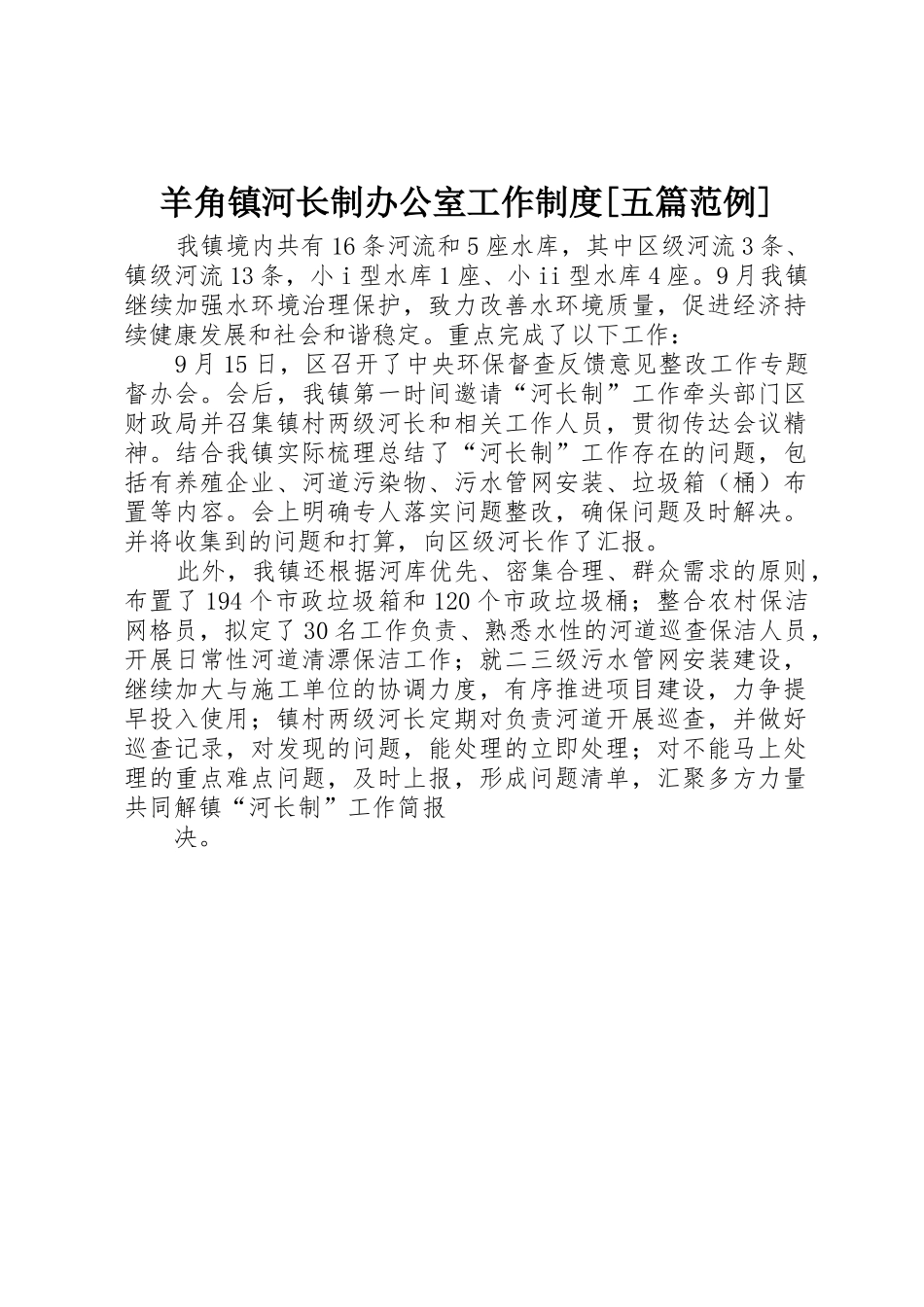 羊角镇河长制办公室工作制度[五篇范例]

我镇境内共有16条河流和5座水库，其中区级河流3条、镇级河流13条，小ⅰ型水库1座、小ⅱ型水库4座。9月我镇继续加强水环境治理保护，致力改善水环境质量，促进经济持续健康发展和社会和谐稳定。重点完成了以下工作：

9月15日，区召开了中央环保督查反馈意见整改工作专题督办会。会后，我镇第一时间邀请“河长制”工作牵头部门区财政局并召集镇村两级河长和相关工作人员，贯彻传达会议精神。结合我镇实际梳理总结了“河长制”工作存在的问题，包括有养殖企业、河道污染物、污水管网安装、垃圾箱（桶）布置等内容。会上明确专人落实问题整改，确保问题及时解决。并将收集到的问题和打算，向区级河长作了汇报。

此外，我镇还根据河库优先、密集合理、群众需求的原则，布置了194个市政垃圾箱和120个市政垃圾桶；整合农村保洁网格员，拟定了30名工作负责、熟悉水性的河道巡查保洁人员，开展日常性河道清漂保洁工作；就二三级污水管网安装建设，继续加大与施工单位的协调力度，有序推进项目建设，力争提早投入使用；镇村两级河长定期对负责河道开展巡查，并做好巡查记录，对发现的问题，能处理的立即处理；对不能马上处理的重点难点问题，及时上报，形成问题清单，汇聚多方力量共同解镇“河长制”工作简报

决。